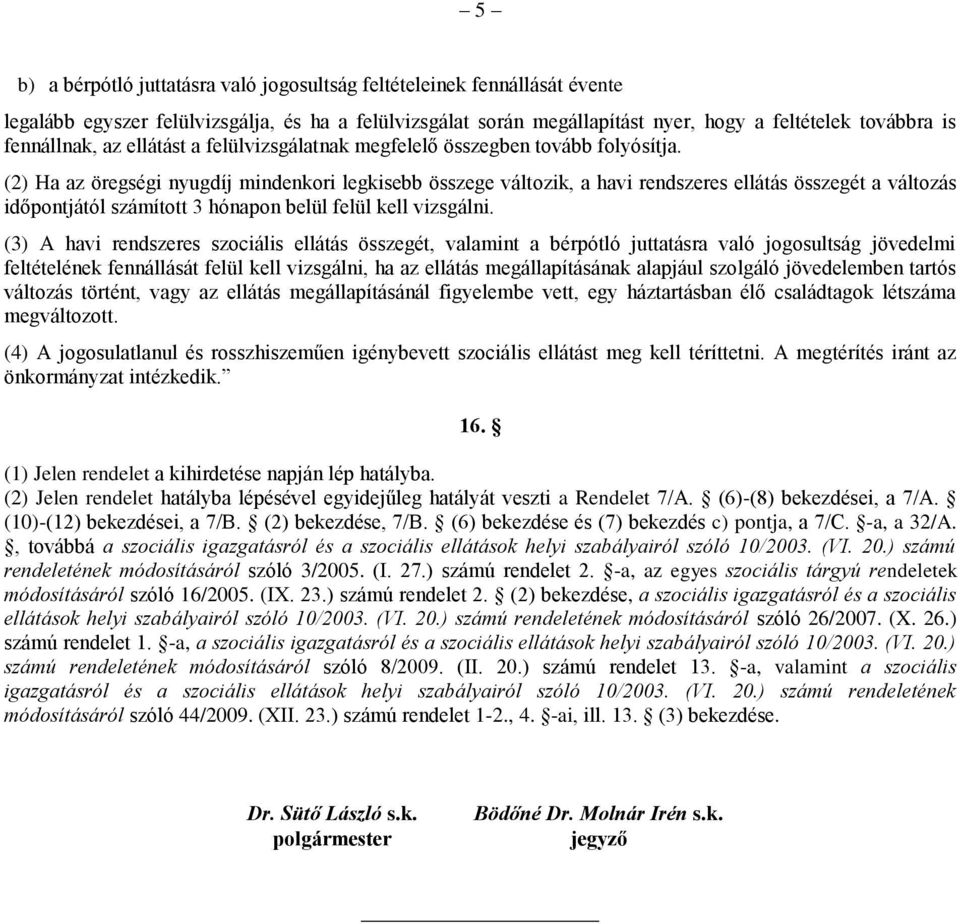 – 5 –

b) a bérpótló juttatásra való jogosultság feltételeinek fennállását évente

legalább egyszer felülvizsgálja, és ha a felülvizsgálat során megállapítást nyer, hogy a feltételek továbbra is fennállnak, az ellátást a felülvizsgálatnak megfelelő összegben tovább folyósítja.

(2) Ha az öregségi nyugdíj mindenkori legkisebb összege változik, a havi rendszeres ellátás összegét a változás időpontjától számított 3 hónapon belül felül kell vizsgálni.

(3) A havi rendszeres szociális ellátás összegét, valamint a bérpótló juttatásra való jogosultság jövedelmi feltételének fennállását felül kell vizsgálni, ha az ellátás megállapításának alapjául szolgáló jövedelemben tartós változás történt, vagy az ellátás megállapításánál figyelembe vett, egy háztartásban élő családtagok létszáma megváltozott.

(4) A jogosulatlanul és rosszhiszeműen igénybevett szociális ellátást meg kell téríttetni. A megtérítés iránt az önkormányzat intézkedik.”

16. §

(1) Jelen rendelet a kihirdetése napján lép hatályba.
(2) Jelen rendelet hatályba lépésével egyidejűleg hatályát veszti a Rendelet 7/A. § (6)-(8) bekezdései, a 7/A. § (10)-(12) bekezdései, a 7/B. § (2) bekezdése, 7/B. § (6) bekezdése és (7) bekezdés c) pontja, a 7/C. §-a, a 32/A. §, továbbá a szociális igazgatásról és a szociális ellátások helyi szabályairól szóló 10/2003. (VI. 20.) számú rendeletének módosításáról szóló 3/2005. (I. 27.) számú rendelet 2. §-a, az egyes szociális tárgyú rendeletek módosításáról szóló 16/2005. (IX. 23.) számú rendelet 2. § (2) bekezdése, a szociális igazgatásról és a szociális ellátások helyi szabályairól szóló 10/2003. (VI. 20.) számú rendeletének módosításáról szóló 26/2007. (X. 26.) számú rendelet 1. §-a, a szociális igazgatásról és a szociális ellátások helyi szabályairól szóló 10/2003. (VI. 20.) számú rendeletének módosításáról szóló 8/2009. (II. 20.) számú rendelet 13. §-a, valamint a szociális igazgatásról és a szociális ellátások helyi szabályairól szóló 10/2003. (VI. 20.) számú rendeletének módosításáról szóló 44/2009. (XII. 23.) számú rendelet 1-2., 4. §-ai, ill. 13. § (3) bekezdése.

Dr. Sütő László s.k.
polgármester

Bödőné Dr. Molnár Irén s.k.
jegyző